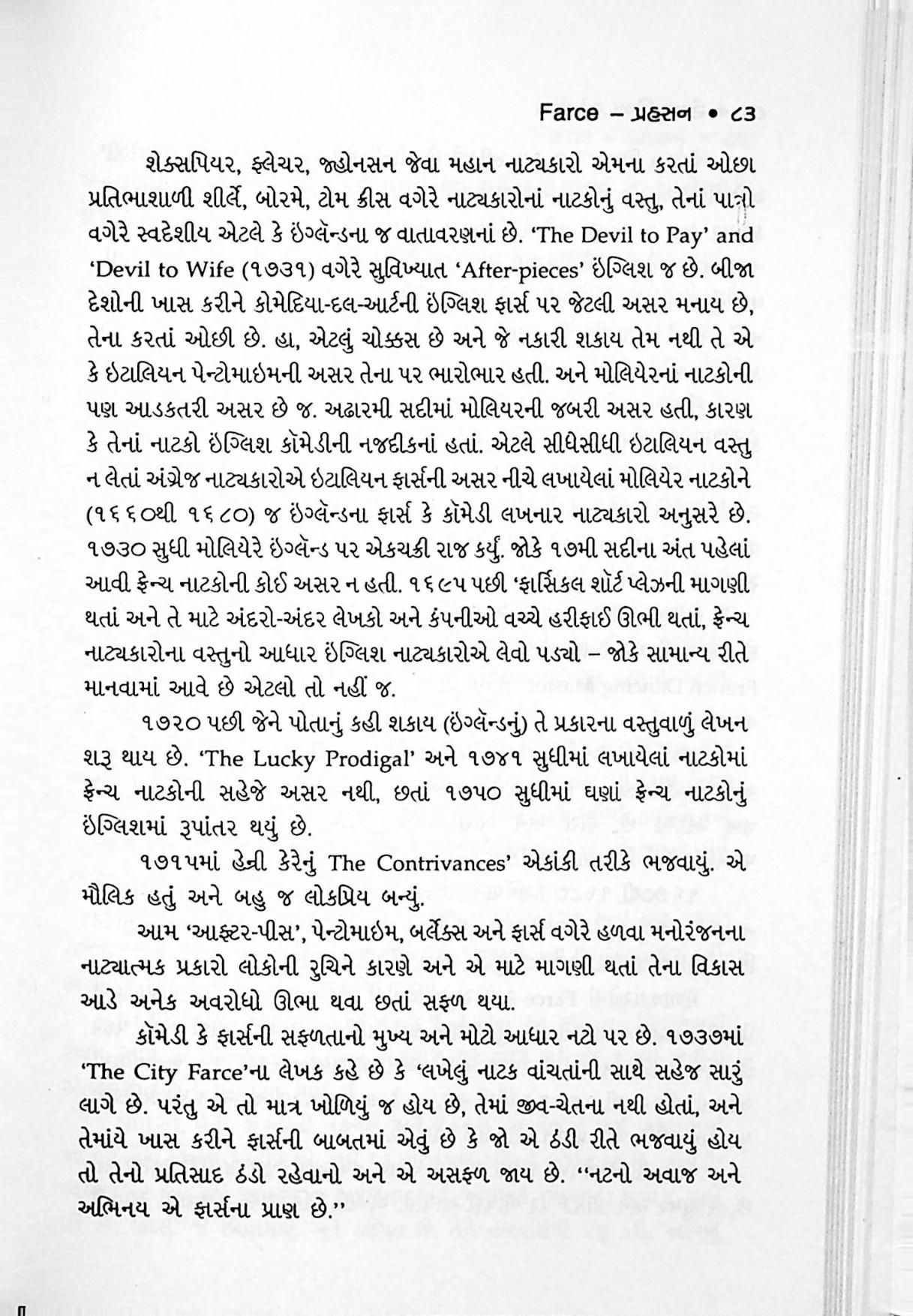 Farce – પ્રહસન • ૮૩

શેક્સપિયર, ફ્લેચર, જ્હોનસન જેવા મહાન નાટ્યકારો એમના કરતાં ઓછા પ્રતિભાશાળી શીર્લે, બોરમે, ટોમ ક્રીસ વગેરે નાટ્યકારોનાં નાટકોનું વસ્તુ, તેનાં પાત્રો વગેરે સ્વદેશીય એટલે કે ઇંગ્લૅન્ડના જ વાતાવરણનાં છે. 'The Devil to Pay' and 'Devil to Wife (૧૭૩૧) વગેરે સુવિખ્યાત 'After-pieces' ઇંગ્લિશ જ છે. બીજા દેશોની ખાસ કરીને કોમેદિયા-દલ-આર્ટની ઇંગ્લિશ ફાર્સ પર જેટલી અસર મનાય છે, તેના કરતાં ઓછી છે. હા, એટલું ચોક્કસ છે અને જે નકારી શકાય તેમ નથી તે એ કે ઇટાલિયન પેન્ટોમાઇમની અસર તેના પર ભારોભાર હતી. અને મોલિયેરનાં નાટકોની પણ આડકતરી અસર છે જ. અઢારમી સદીમાં મોલિયરની જબરી અસર હતી, કારણ કે તેનાં નાટકો ઇંગ્લિશ કૉમેડીની નજદીકનાં હતાં. એટલે સીધેસીધી ઇટાલિયન વસ્તુ ન લેતાં અંગ્રેજ નાટ્યકારોએ ઇટાલિયન ફાર્સની અસર નીચે લખાયેલાં મોલિયેર નાટકોને (૧૬૬૦થી ૧૬૮૦) જ ઇંગ્લૅન્ડના ફાર્સ કે કૉમેડી લખનાર નાટ્યકારો અનુસરે છે. ૧૭૩૦ સુધી મોલિયેરે ઇંગ્લૅન્ડ પર એકચક્રી રાજ કર્યું. જોકે ૧૭મી સદીના અંત પહેલાં આવી ફ્રેન્ચ નાટકોની કોઈ અસર ન હતી. ૧૬૯૫ પછી 'ફાર્સિકલ શૉર્ટ પ્લેઝની માગણી થતાં અને તે માટે અંદરો-અંદર લેખકો અને કંપનીઓ વચ્ચે હરીફાઈ ઊભી થતાં, ફ્રેન્ચ નાટ્યકારોના વસ્તુનો આધાર ઇંગ્લિશ નાટ્યકારોએ લેવો પડ્યો – જોકે સામાન્ય રીતે માનવામાં આવે છે એટલો તો નહીં જ.

૧૭૨૦ પછી જેને પોતાનું કહી શકાય (ઇંગ્લૅન્ડનું) તે પ્રકારના વસ્તુવાળું લેખન શરૂ થાય છે. 'The Lucky Prodigal' અને ૧૭૪૧ સુધીમાં લખાયેલાં નાટકોમાં ફ્રેન્ચ નાટકોની સહેજે અસર નથી, છતાં ૧૭૫૦ સુધીમાં ઘણાં ફ્રેન્ચ નાટકોનું ઇંગ્લિશમાં રૂપાંતર થયું છે.

૧૭૧૫માં હેન્રી કેરેનું The Contrivances' એકાંકી તરીકે ભજવાયું. એ મૌલિક હતું અને બહુ જ લોકપ્રિય બન્યું.

આમ 'આફ્ટર-પીસ', પેન્ટોમાઇમ, બર્લેક્સ અને ફાર્સ વગેરે હળવા મનોરંજનના નાટ્યાત્મક પ્રકારો લોકોની રુચિને કારણે અને એ માટે માગણી થતાં તેના વિકાસ આડે અનેક અવરોધો ઊભા થવા છતાં સફળ થયા.

કૉમેડી કે ફાર્સની સફળતાનો મુખ્ય અને મોટો આધાર નટો પર છે. ૧૭૩૭માં 'The City Farce'ના લેખક કહે છે કે 'લખેલું નાટક વાંચતાંની સાથે સહેજ સારું લાગે છે. પરંતુ એ તો માત્ર ખોળિયું જ હોય છે, તેમાં જીવ-ચેતના નથી હોતાં, અને તેમાંયે ખાસ કરીને ફાર્સની બાબતમાં એવું છે કે જો એ ઠંડી રીતે ભજવાયું હોય તો તેનો પ્રતિસાદ ઠંડો રહેવાનો અને એ અસફળ જાય છે. "નટનો અવાજ અને અભિનય એ ફાર્સના પ્રાણ છે."